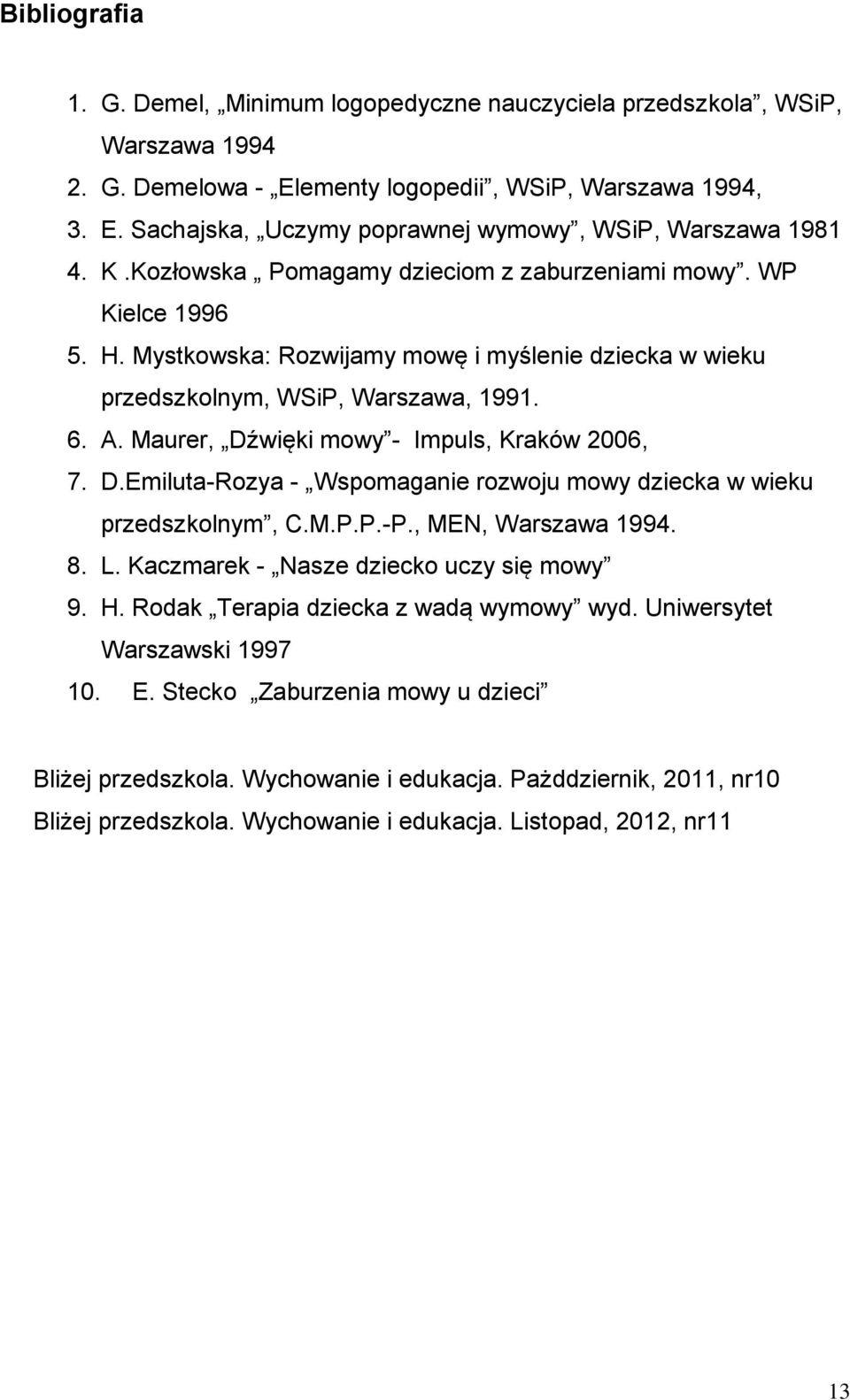 Bibliografia

1. G. Demel, „Minimum logopedyczne nauczyciela przedszkola”, WSiP, Warszawa 1994
2. G. Demelowa - „Elementy logopedii”, WSiP, Warszawa 1994,
3. E. Sachajska, „Uczymy poprawnej wymowy”, WSiP, Warszawa 1981
4. K .Kozłowska „ Pomagamy dzieciom z zaburzeniami mowy”. WP Kielce 1996
5. H. Mystkowska: Rozwijamy mowę i myślenie dziecka w wieku przedszkolnym, WSiP, Warszawa, 1991.
6. A. Maurer, „Dźwięki mowy”- Impuls, Kraków 2006,
7. D.Emiluta-Rozya - „Wspomaganie rozwoju mowy dziecka w wieku przedszkolnym”, C.M.P.P.-P., MEN, Warszawa 1994.
8. L. Kaczmarek - „Nasze dziecko uczy się mowy”
9. H. Rodak „Terapia dziecka z wadą wymowy” wyd. Uniwersytet Warszawski 1997
10. E. Stecko „Zaburzenia mowy u dzieci”

Bliżej przedszkola. Wychowanie i edukacja. Pażddziernik, 2011, nr10
Bliżej przedszkola. Wychowanie i edukacja. Listopad, 2012, nr11

13